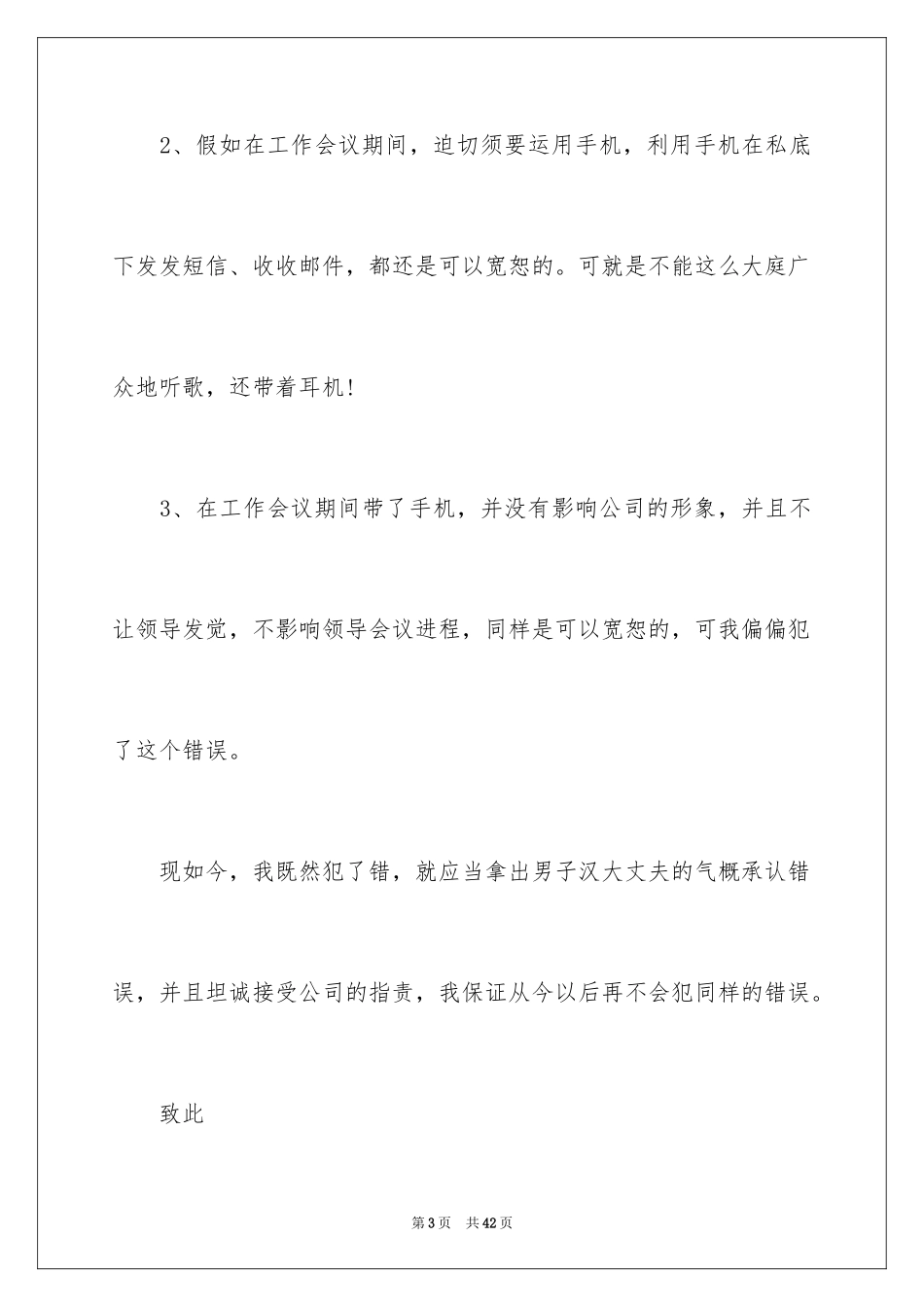 2、假如在工作会议期间，迫切须要运用手机，利用手机在私底下发发短信、收收邮件，都还是可以宽恕的。可就是不能这么大庭广众地听歌，还带着耳机!

3、在工作会议期间带了手机，并没有影响公司的形象，并且不让领导发觉，不影响领导会议进程，同样是可以宽恕的，可我偏偏犯了这个错误。

现如今，我既然犯了错，就应当拿出男子汉大丈夫的气概承认错误，并且坦诚接受公司的指责，我保证从今以后再不会犯同样的错误。

致此

第3页 共42页